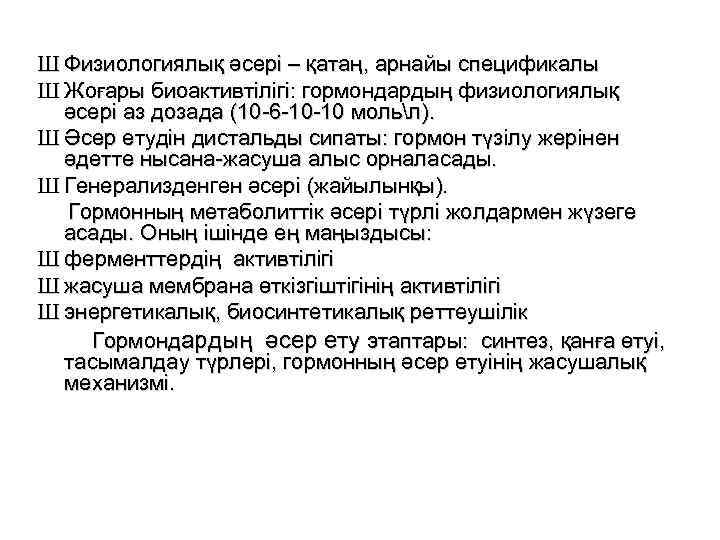 Ш Физиологиялық әсері – қатаң, арнайы спецификалы

Ш Жоғары биоактивтілігі: гормондардың физиологиялық әсері аз дозада (10-6-10-10 моль\л).

Ш Әсер етудін дистальды сипаты: гормон түзілу жерінен әдетте нысана-жасуша алыс орналасады.

Ш Генерализденген әсері (жайылынқы).

Гормонның метаболиттік әсері түрлі жолдармен жүзеге асады. Оның ішінде ең маңыздысы:

Ш ферменттердің активтілігі

Ш жасуша мембрана өткізгіштігінің активтілігі

Ш энергетикалық, биосинтетикалық реттеушілік

Гормондардың әсер ету этаптары: синтез, қанға өтуі, тасымалдау түрлері, гормонның әсер етуінің жасушалық механизмі.